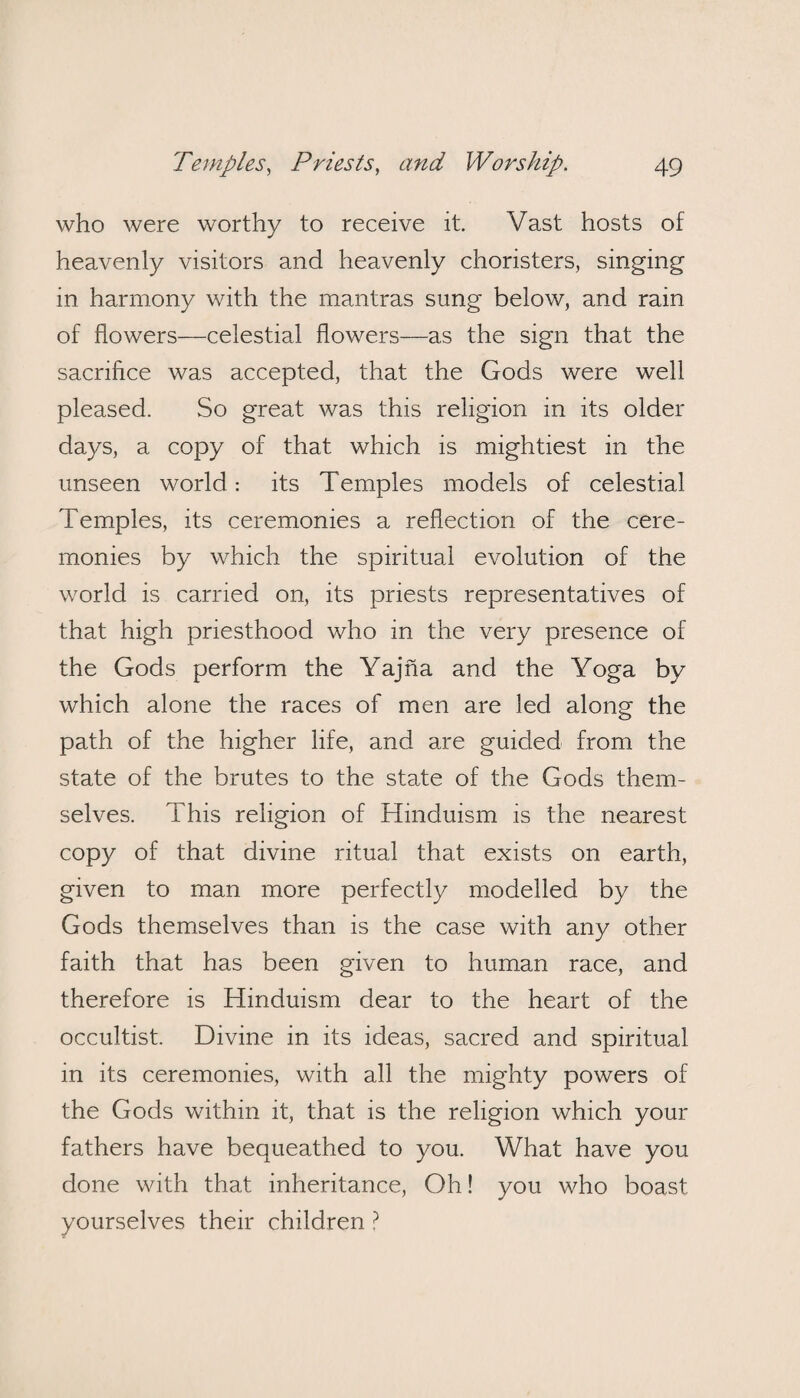 Temples, Priests, and Worship. 49

who were worthy to receive it. Vast hosts of heavenly visitors and heavenly choristers, singing in harmony with the mantras sung below, and rain of flowers—celestial flowers—as the sign that the sacrifice was accepted, that the Gods were well pleased. So great was this religion in its older days, a copy of that which is mightiest in the unseen world: its Temples models of celestial Temples, its ceremonies a reflection of the ceremonies by which the spiritual evolution of the world is carried on, its priests representatives of that high priesthood who in the very presence of the Gods perform the Yajña and the Yoga by which alone the races of men are led along the path of the higher life, and are guided from the state of the brutes to the state of the Gods themselves. This religion of Hinduism is the nearest copy of that divine ritual that exists on earth, given to man more perfectly modelled by the Gods themselves than is the case with any other faith that has been given to human race, and therefore is Hinduism dear to the heart of the occultist. Divine in its ideas, sacred and spiritual in its ceremonies, with all the mighty powers of the Gods within it, that is the religion which your fathers have bequeathed to you. What have you done with that inheritance, Oh! you who boast yourselves their children?